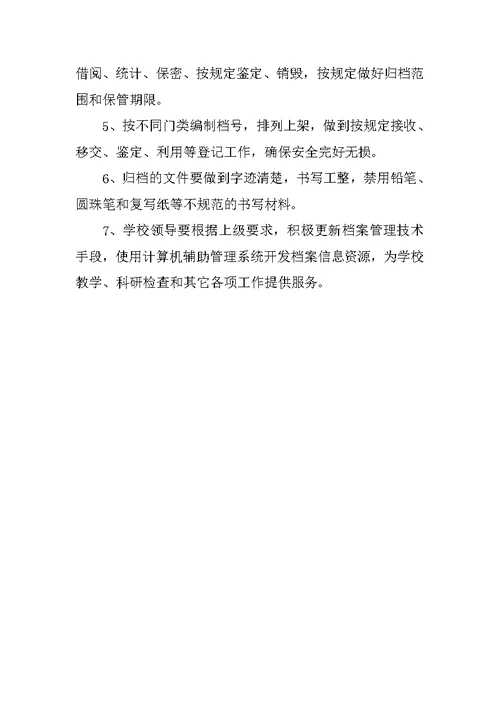 借阅、统计、保密、按规定鉴定、销毁，按规定做好归档范围和保管期限。

5、按不同门类编制档号，排列上架，做到按规定接收、移交、鉴定、利用等登记工作，确保安全完好无损。

6、归档的文件要做到字迹清楚，书写工整，禁用铅笔、圆珠笔和复写纸等不规范的书写材料。

7、学校领导要根据上级要求，积极更新档案管理技术手段，使用计算机辅助管理系统开发档案信息资源，为学校教学、科研检查和其它各项工作提供服务。